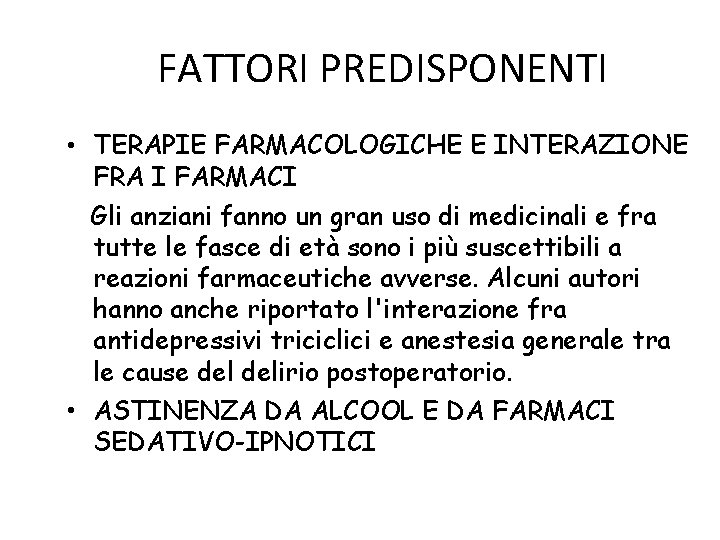 FATTORI PREDISPONENTI

• TERAPIE FARMACOLOGICHE E INTERAZIONE FRA I FARMACI

Gli anziani fanno un gran uso di medicinali e fra tutte le fasce di età sono i più suscettibili a reazioni farmaceutiche avverse. Alcuni autori hanno anche riportato l'interazione fra antidepressivi triciclici e anestesia generale tra le cause del delirio postoperatorio.

• ASTINENZA DA ALCOOL E DA FARMACI SEDATIVO-IPNOTICI